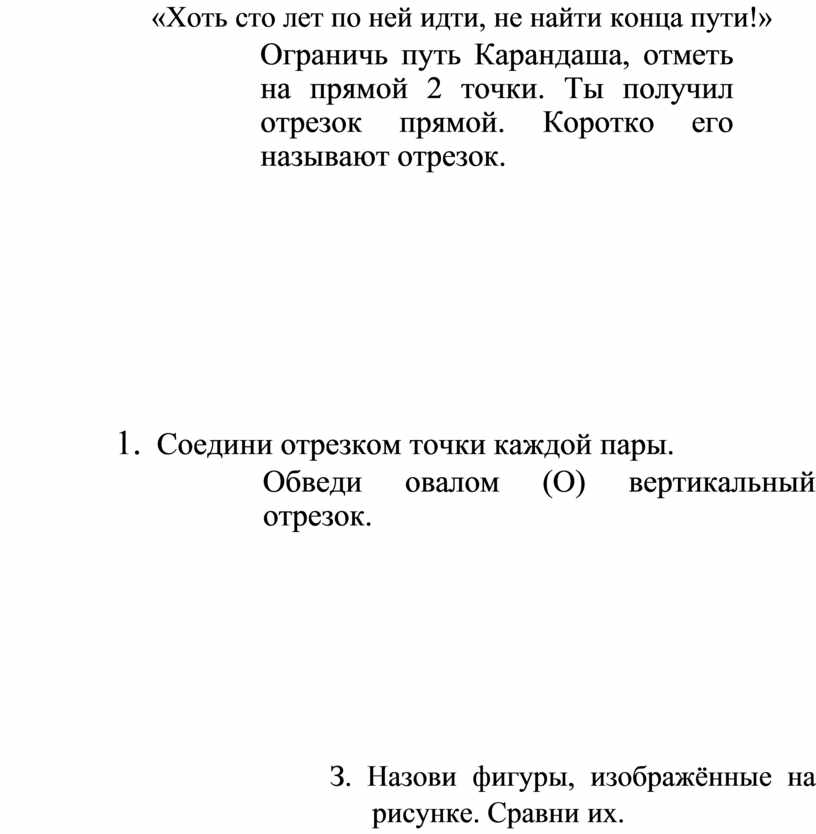 «Хоть сто лет по ней идти, не найти конца пути!»

Ограничь путь Карандаша, отметь на прямой 2 точки. Ты получил отрезок прямой. Коротко его называют отрезок.

1. Соедини отрезком точки каждой пары.

Обведи овалом (О) вертикальный отрезок.

3. Назови фигуры, изображённые на рисунке. Сравни их.